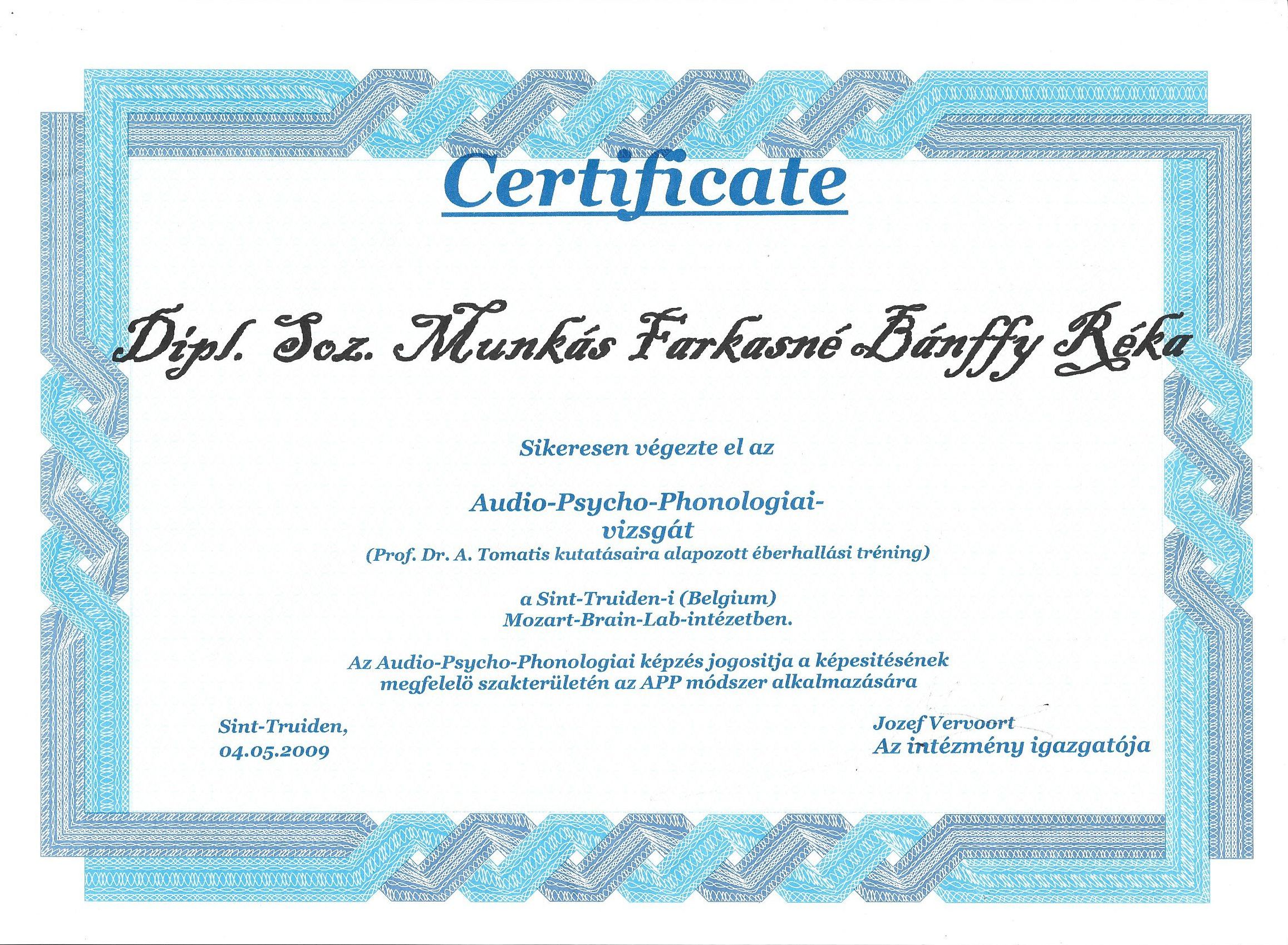 Certificate

Dipl. Soz. Munkás Farkasné Bánffy Réka

Sikeresen végezte el az

Audio-Psycho-Phonologiai-
vizsgát
(Prof. Dr. A. Tomatis kutatásaira alapozott éberhallási tréning)

a Sint-Truiden-i (Belgium)
Mozart-Brain-Lab-intézetben.

Az Audio-Psycho-Phonologiai képzés jogositja a képesitésének megfelelö szakterületén az APP módszer alkalmazására

Sint-Truiden,
04.05.2009

Jozef Vervoort
Az intézmény igazgatója